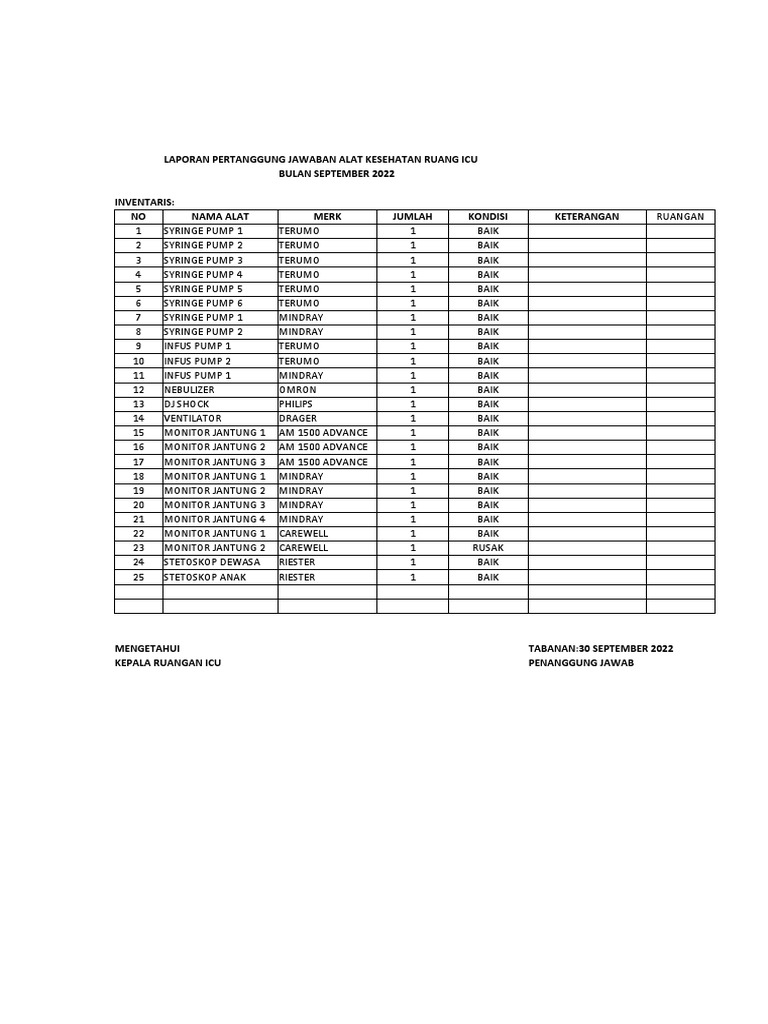 LAPORAN PERTANGGUNG JAWABAN ALAT KESEHATAN RUANG ICU
BULAN SEPTEMBER 2022

INVENTARIS:

| NO | NAMA ALAT | MERK | JUMLAH | KONDISI | KETERANGAN | RUANGAN |
|---|---|---|---|---|---|---|
| 1 | SYRINGE PUMP 1 | TERUMO | 1 | BAIK | | |
| 2 | SYRINGE PUMP 2 | TERUMO | 1 | BAIK | | |
| 3 | SYRINGE PUMP 3 | TERUMO | 1 | BAIK | | |
| 4 | SYRINGE PUMP 4 | TERUMO | 1 | BAIK | | |
| 5 | SYRINGE PUMP 5 | TERUMO | 1 | BAIK | | |
| 6 | SYRINGE PUMP 6 | TERUMO | 1 | BAIK | | |
| 7 | SYRINGE PUMP 1 | MINDRAY | 1 | BAIK | | |
| 8 | SYRINGE PUMP 2 | MINDRAY | 1 | BAIK | | |
| 9 | INFUS PUMP 1 | TERUMO | 1 | BAIK | | |
| 10 | INFUS PUMP 2 | TERUMO | 1 | BAIK | | |
| 11 | INFUS PUMP 1 | MINDRAY | 1 | BAIK | | |
| 12 | NEBULIZER | OMRON | 1 | BAIK | | |
| 13 | DJ SHOCK | PHILIPS | 1 | BAIK | | |
| 14 | VENTILATOR | DRAGER | 1 | BAIK | | |
| 15 | MONITOR JANTUNG 1 | AM 1500 ADVANCE | 1 | BAIK | | |
| 16 | MONITOR JANTUNG 2 | AM 1500 ADVANCE | 1 | BAIK | | |
| 17 | MONITOR JANTUNG 3 | AM 1500 ADVANCE | 1 | BAIK | | |
| 18 | MONITOR JANTUNG 1 | MINDRAY | 1 | BAIK | | |
| 19 | MONITOR JANTUNG 2 | MINDRAY | 1 | BAIK | | |
| 20 | MONITOR JANTUNG 3 | MINDRAY | 1 | BAIK | | |
| 21 | MONITOR JANTUNG 4 | MINDRAY | 1 | BAIK | | |
| 22 | MONITOR JANTUNG 1 | CAREWELL | 1 | BAIK | | |
| 23 | MONITOR JANTUNG 2 | CAREWELL | 1 | RUSAK | | |
| 24 | STETOSKOP DEWASA | RIESTER | 1 | BAIK | | |
| 25 | STETOSKOP ANAK | RIESTER | 1 | BAIK | | |
| | | | | | | |
| | | | | | | |

MENGETAHUI
KEPALA RUANGAN ICU

TABANAN:30 SEPTEMBER 2022
PENANGGUNG JAWAB